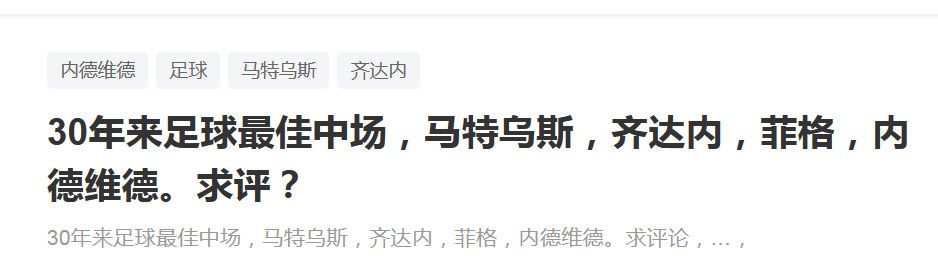 内德维德 足球 马特乌斯 齐达内

30年来足球最佳中场，马特乌斯，齐达内，菲格，内德维德。求评？

30年来足球最佳中场，马特乌斯，齐达内，菲格，内德维德。求评论，...，